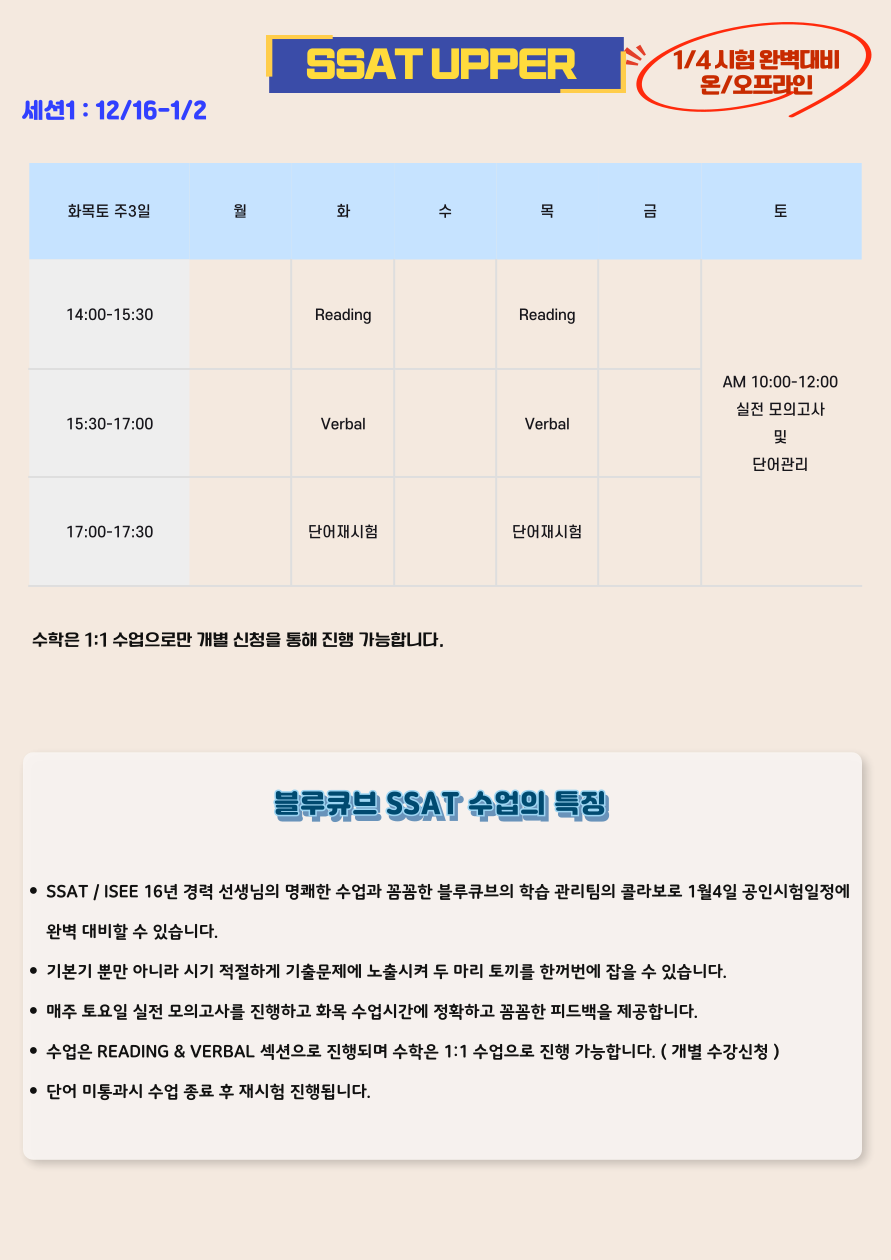 SSAT UPPER

1/4 시험 완벽대비
온/오프라인

세션1 : 12/16-1/2

| 화목토 주3일 | 월 | 화 | 수 | 목 | 금 | 토 |
|---|---|---|---|---|---|---|
| 14:00-15:30 | | Reading | | Reading | | AM 10:00-12:00 실전 모의고사 및 단어관리 |
| 15:30-17:00 | | Verbal | | Verbal | | |
| 17:00-17:30 | | 단어재시험 | | 단어재시험 | | |

수학은 1:1 수업으로만 개별 신청을 통해 진행 가능합니다.

블루큐브 SSAT 수업의 특징

• SSAT / ISEE 16년 경력 선생님의 명쾌한 수업과 꼼꼼한 블루큐브의 학습 관리팀의 콜라보로 1월4일 공인시험일정에 완벽 대비할 수 있습니다.
• 기본기 뿐만 아니라 시기 적절하게 기출문제에 노출시켜 두 마리 토끼를 한꺼번에 잡을 수 있습니다.
• 매주 토요일 실전 모의고사를 진행하고 화목 수업시간에 정확하고 꼼꼼한 피드백을 제공합니다.
• 수업은 READING & VERBAL 섹션으로 진행되며 수학은 1:1 수업으로 진행 가능합니다. ( 개별 수강신청 )
• 단어 미통과시 수업 종료 후 재시험 진행됩니다.